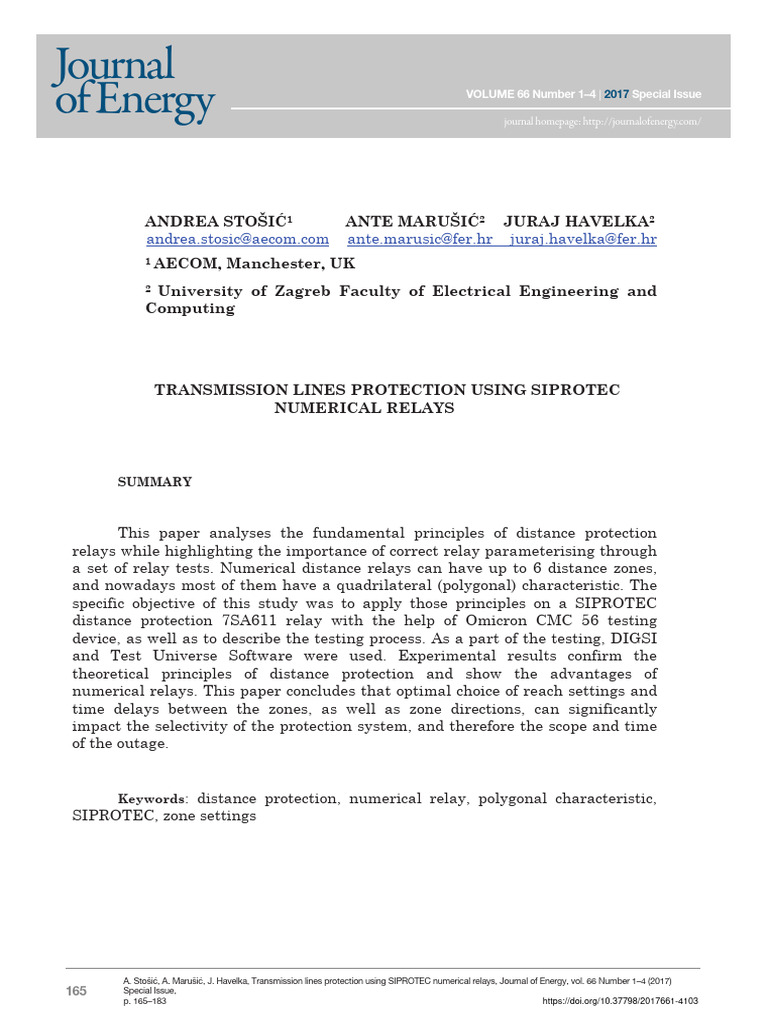 Journal of Energy

VOLUME 66 Number 1–4 | 2017 Special Issue

journal homepage: http://journalofenergy.com/

ANDREA STOŠIĆ¹ ANTE MARUŠIĆ² JURAJ HAVELKA²
andrea.stosic@aecom.com ante.marusic@fer.hr juraj.havelka@fer.hr

¹ AECOM, Manchester, UK

² University of Zagreb Faculty of Electrical Engineering and Computing

TRANSMISSION LINES PROTECTION USING SIPROTEC NUMERICAL RELAYS

SUMMARY

This paper analyses the fundamental principles of distance protection relays while highlighting the importance of correct relay parameterising through a set of relay tests. Numerical distance relays can have up to 6 distance zones, and nowadays most of them have a quadrilateral (polygonal) characteristic. The specific objective of this study was to apply those principles on a SIPROTEC distance protection 7SA611 relay with the help of Omicron CMC 56 testing device, as well as to describe the testing process. As a part of the testing, DIGSI and Test Universe Software were used. Experimental results confirm the theoretical principles of distance protection and show the advantages of numerical relays. This paper concludes that optimal choice of reach settings and time delays between the zones, as well as zone directions, can significantly impact the selectivity of the protection system, and therefore the scope and time of the outage.

Keywords: distance protection, numerical relay, polygonal characteristic, SIPROTEC, zone settings

165

A. Stošić, A. Marušić, J. Havelka, Transmission lines protection using SIPROTEC numerical relays, Journal of Energy, vol. 66 Number 1–4 (2017) Special Issue, p. 165–183

https://doi.org/10.37798/2017661-4103